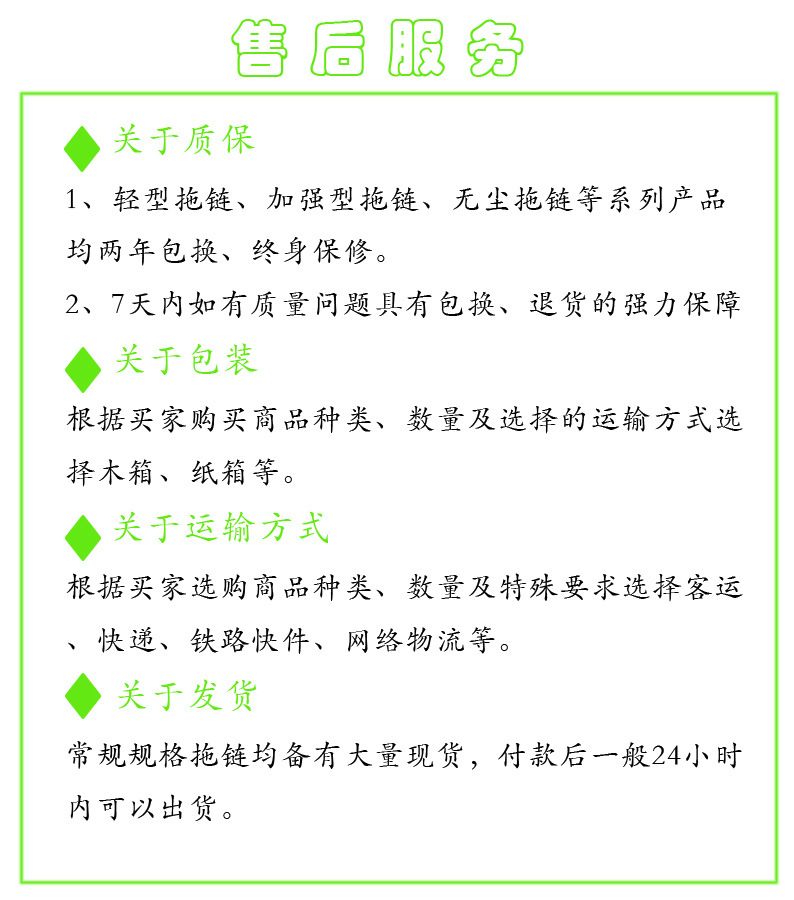 售后服务

关于质保

1、轻型拖链、加强型拖链、无尘拖链等系列产品均两年包换、终身保修。

2、7天内如有质量问题具有包换、退货的强力保障

关于包装

根据买家购买商品种类、数量及选择的运输方式选择木箱、纸箱等。

关于运输方式

根据买家选购商品种类、数量及特殊要求选择客运、快递、铁路快件、网络物流等。

关于发货

常规规格拖链均备有大量现货，付款后一般24小时内可以出货。